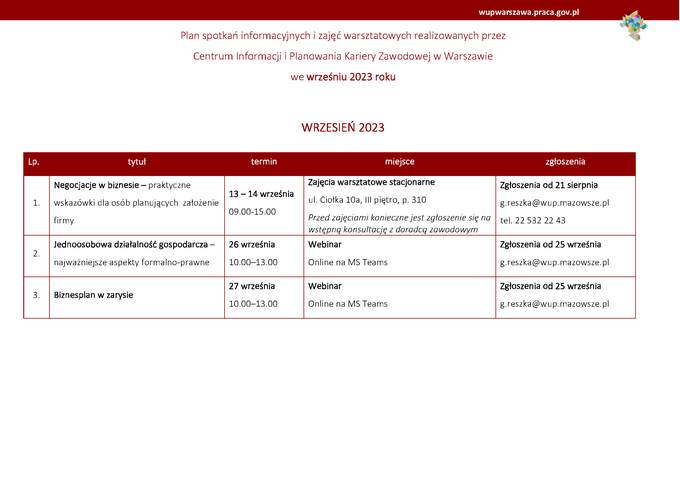 wupwarszawa.praca.gov.pl

Plan spotkań informacyjnych i zajęć warsztatowych realizowanych przez

Centrum Informacji i Planowania Kariery Zawodowej w Warszawie

we wrześniu 2023 roku

WRZESIEŃ 2023

| Lp. | tytuł | termin | miejsce | zgłoszenia |
|---|---|---|---|---|
| 1. | Negocjacje w biznesie – praktyczne wskazówki dla osób planujących założenie firmy | 13 – 14 września 09.00-15.00 | Zajęcia warsztatowe stacjonarne ul. Ciołka 10a, III piętro, p. 310 Przed zajęciami konieczne jest zgłoszenie się na wstępną konsultację z doradcą zawodowym | Zgłoszenia od 21 sierpnia g.reszka@wup.mazowsze.pl tel. 22 532 22 43 |
| 2. | Jednoosobowa działalność gospodarcza – najważniejsze aspekty formalno-prawne | 26 września 10.00–13.00 | Webinar Online na MS Teams | Zgłoszenia od 25 września g.reszka@wup.mazowsze.pl |
| 3. | Biznesplan w zarysie | 27 września 10.00–13.00 | Webinar Online na MS Teams | Zgłoszenia od 25 września g.reszka@wup.mazowsze.pl |